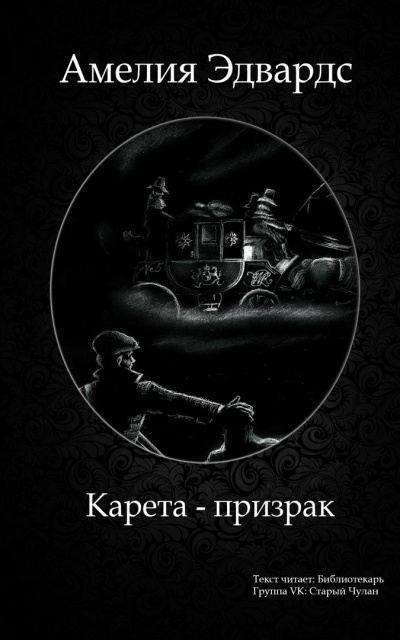 Амелия Эдвардс

Карета - призрак

Текст читает: Библиотекарь
Группа VK: Старый Чулан